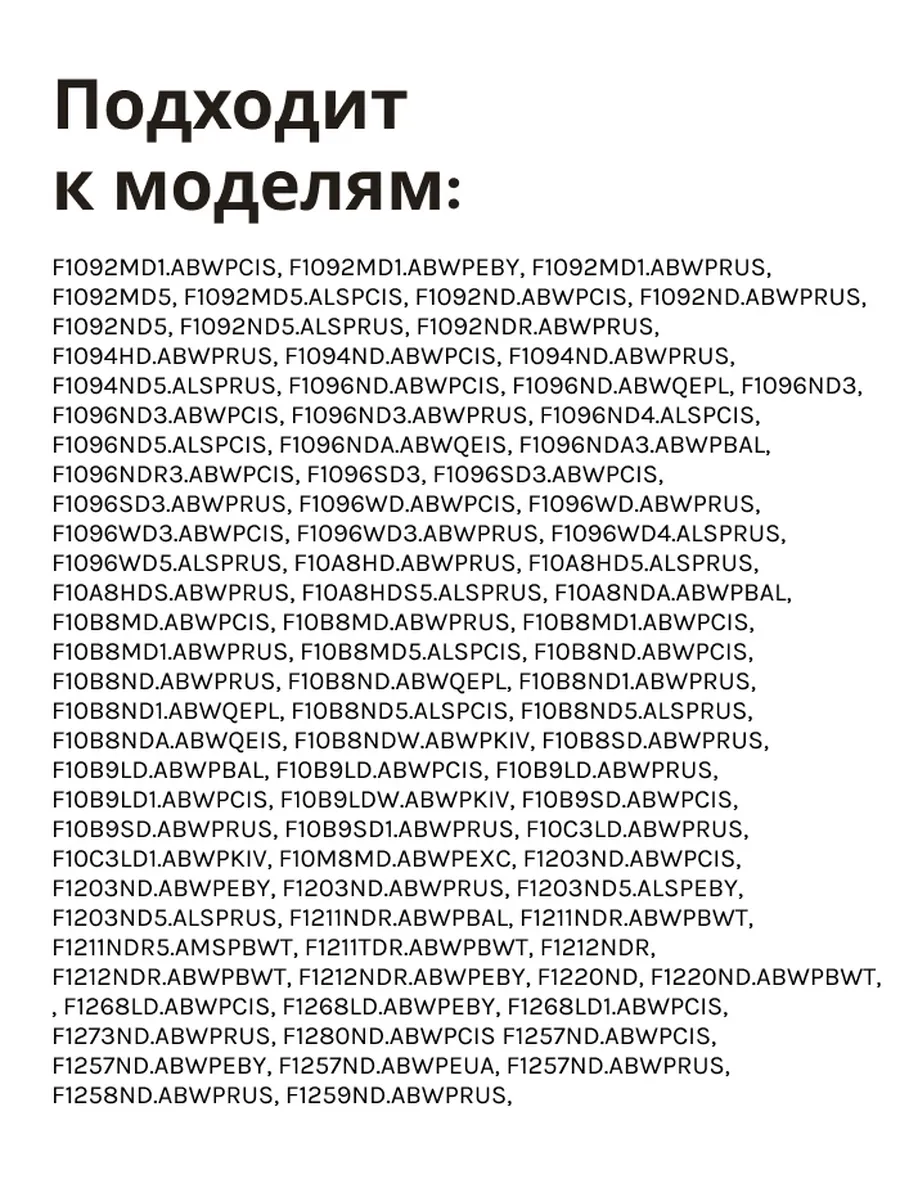 Подходит к моделям:

F1092MD1.ABWPCIS, F1092MD1.ABWPEBY, F1092MD1.ABWPRUS, F1092MD5, F1092MD5.ALSPCIS, F1092ND.ABWPCIS, F1092ND.ABWPRUS, F1092ND5, F1092ND5.ALSPRUS, F1092NDR.ABWPRUS, F1094HD.ABWPRUS, F1094ND.ABWPCIS, F1094ND.ABWPRUS, F1094ND5.ALSPRUS, F1096ND.ABWPCIS, F1096ND.ABWQEPL, F1096ND3, F1096ND3.ABWPCIS, F1096ND3.ABWPRUS, F1096ND4.ALSPCIS, F1096ND5.ALSPCIS, F1096NDA.ABWQEIS, F1096NDA3.ABWPBAL, F1096NDR3.ABWPCIS, F1096SD3, F1096SD3.ABWPCIS, F1096SD3.ABWPRUS, F1096WD.ABWPCIS, F1096WD.ABWPRUS, F1096WD3.ABWPCIS, F1096WD3.ABWPRUS, F1096WD4.ALSPRUS, F1096WD5.ALSPRUS, F10A8HD.ABWPRUS, F10A8HD5.ALSPRUS, F10A8HDS.ABWPRUS, F10A8HDS5.ALSPRUS, F10A8NDA.ABWPBAL, F10B8MD.ABWPCIS, F10B8MD.ABWPRUS, F10B8MD1.ABWPCIS, F10B8MD1.ABWPRUS, F10B8MD5.ALSPCIS, F10B8ND.ABWPCIS, F10B8ND.ABWPRUS, F10B8ND.ABWQEPL, F10B8ND1.ABWPRUS, F10B8ND1.ABWQEPL, F10B8ND5.ALSPCIS, F10B8ND5.ALSPRUS, F10B8NDA.ABWQEIS, F10B8NDW.ABWPKIV, F10B8SD.ABWPRUS, F10B9LD.ABWPBAL, F10B9LD.ABWPCIS, F10B9LD.ABWPRUS, F10B9LD1.ABWPCIS, F10B9LDW.ABWPKIV, F10B9SD.ABWPCIS, F10B9SD.ABWPRUS, F10B9SD1.ABWPRUS, F10C3LD.ABWPRUS, F10C3LD1.ABWPKIV, F10M8MD.ABWPEXC, F1203ND.ABWPCIS, F1203ND.ABWPEBY, F1203ND.ABWPRUS, F1203ND5.ALSPEBY, F1203ND5.ALSPRUS, F1211NDR.ABWPBAL, F1211NDR.ABWPBWT, F1211NDR5.AMSPBWT, F1211TDR.ABWPBWT, F1212NDR, F1212NDR.ABWPBWT, F1212NDR.ABWPEBY, F1220ND, F1220ND.ABWPBWT, , F1268LD.ABWPCIS, F1268LD.ABWPEBY, F1268LD1.ABWPCIS, F1273ND.ABWPRUS, F1280ND.ABWPCIS F1257ND.ABWPCIS, F1257ND.ABWPEBY, F1257ND.ABWPEUA, F1257ND.ABWPRUS, F1258ND.ABWPRUS, F1259ND.ABWPRUS,